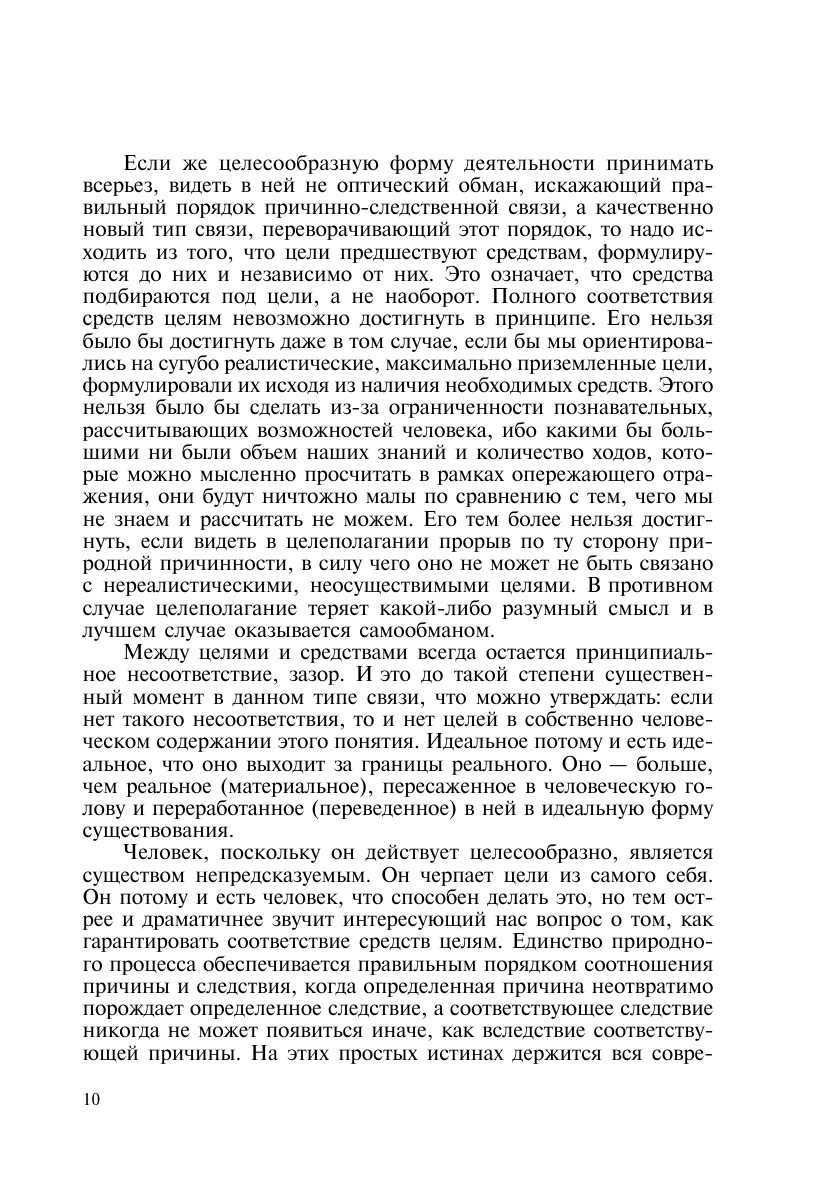 Если же целесообразную форму деятельности принимать всерьез, видеть в ней не оптический обман, искажающий правильный порядок причинно-следственной связи, а качественно новый тип связи, переворачивающий этот порядок, то надо исходить из того, что цели предшествуют средствам, формулируются до них и независимо от них. Это означает, что средства подбираются под цели, а не наоборот. Полного соответствия средств целям невозможно достигнуть в принципе. Его нельзя было бы достигнуть даже в том случае, если бы мы ориентировались на сугубо реалистические, максимально приземленные цели, формулировали их исходя из наличия необходимых средств. Этого нельзя было бы сделать из-за ограниченности познавательных, рассчитывающих возможностей человека, ибо какими бы большими ни были объем наших знаний и количество ходов, которые можно мысленно просчитать в рамках опережающего отражения, они будут ничтожно малы по сравнению с тем, чего мы не знаем и рассчитать не можем. Его тем более нельзя достигнуть, если видеть в целеполагании прорыв по ту сторону природной причинности, в силу чего оно не может не быть связано с нереалистическими, неосуществимыми целями. В противном случае целеполагание теряет какой-либо разумный смысл и в лучшем случае оказывается самообманом.

Между целями и средствами всегда остается принципиальное несоответствие, зазор. И это до такой степени существенный момент в данном типе связи, что можно утверждать: если нет такого несоответствия, то и нет целей в собственно человеческом содержании этого понятия. Идеальное потому и есть идеальное, что оно выходит за границы реального. Оно — больше, чем реальное (материальное), пересаженное в человеческую голову и переработанное (переведенное) в ней в идеальную форму существования.

Человек, поскольку он действует целесообразно, является существом непредсказуемым. Он черпает цели из самого себя. Он потому и есть человек, что способен делать это, но тем острее и драматичнее звучит интересующий нас вопрос о том, как гарантировать соответствие средств целям. Единство природного процесса обеспечивается правильным порядком соотношения причины и следствия, когда определенная причина неотвратимо порождает определенное следствие, а соответствующее следствие никогда не может появиться иначе, как вследствие соответствующей причины. На этих простых истинах держится вся совре-

10